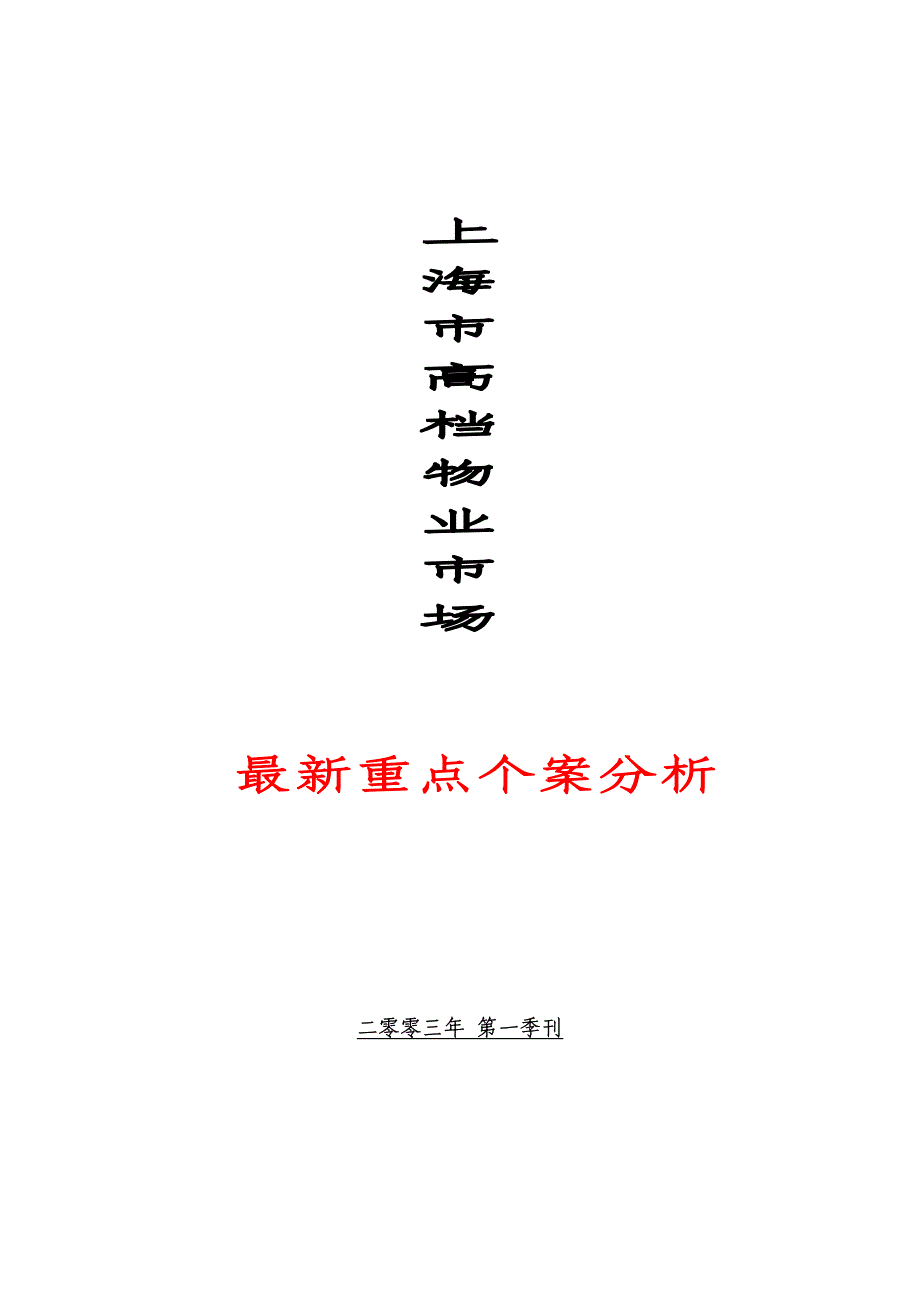 上海市高档物业市场

最新重点个案分析

二零零三年 第一季刊